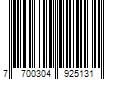 7 700304 925131